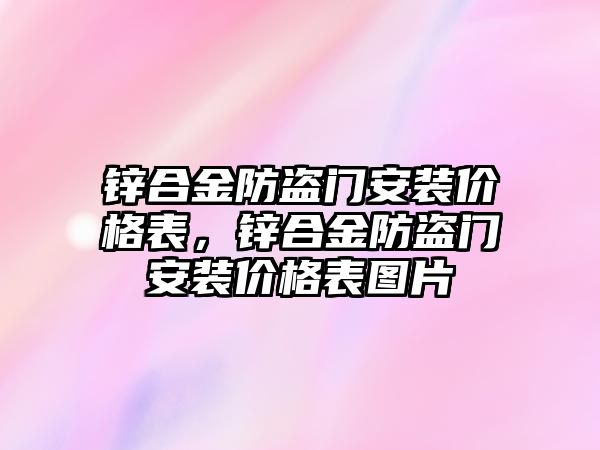 锌合金防盗门安装价格表，锌合金防盗门安装价格表图片